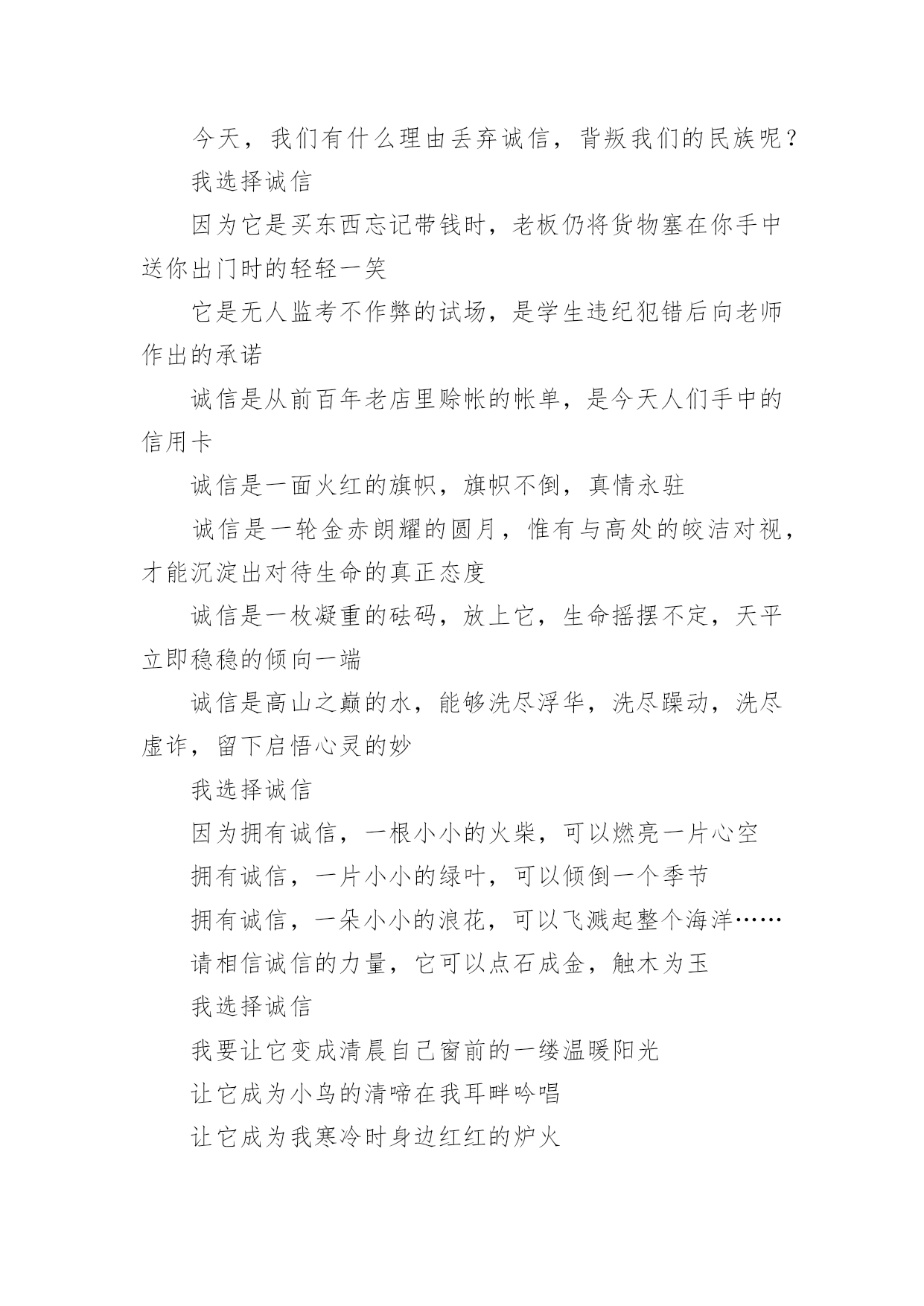 今天，我们有什么理由丢弃诚信，背叛我们的民族呢？

我选择诚信

因为它是买东西忘记带钱时，老板仍将货物塞在你手中送你出门时的轻轻一笑

它是无人监考不作弊的试场，是学生违纪犯错后向老师作出的承诺

诚信是从前百年老店里赊帐的帐单，是今天人们手中的信用卡

诚信是一面火红的旗帜，旗帜不倒，真情永驻

诚信是一轮金赤朗耀的圆月，惟有与高处的皎洁对视，才能沉淀出对待生命的真正态度

诚信是一枚凝重的砝码，放上它，生命摇摆不定，天平立即稳稳的倾向一端

诚信是高山之巅的水，能够洗尽浮华，洗尽躁动，洗尽虚诈，留下启悟心灵的妙

我选择诚信

因为拥有诚信，一根小小的火柴，可以燃亮一片心空

拥有诚信，一片小小的绿叶，可以倾倒一个季节

拥有诚信，一朵小小的浪花，可以飞溅起整个海洋……

请相信诚信的力量，它可以点石成金，触木为玉

我选择诚信

我要让它变成清晨自己窗前的一缕温暖阳光

让它成为小鸟的清啼在我耳畔吟唱

让它成为我寒冷时身边红红的炉火